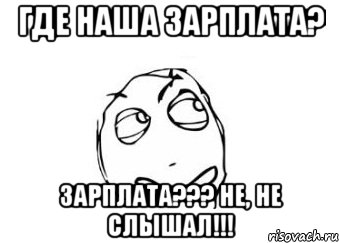 ГДЕ НАША ЗАРПЛАТА?

ЗАРПЛАТА??? НЕ, НЕ СЛЫШАЛ!!!

risovach.ru